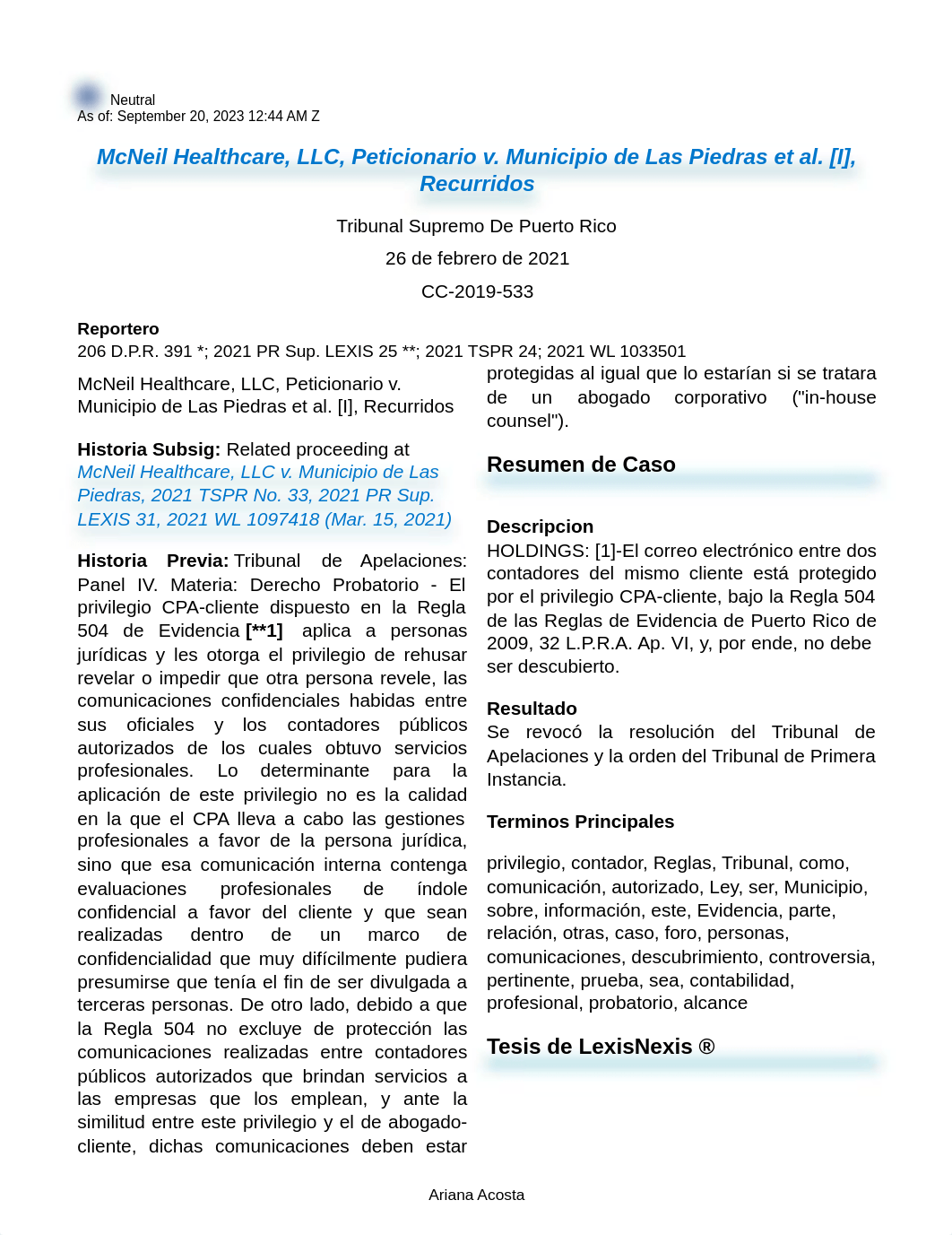 Neutral
As of: September 20, 2023 12:44 AM Z

McNeil Healthcare, LLC, Peticionario v. Municipio de Las Piedras et al. [I], Recurridos

Tribunal Supremo De Puerto Rico

26 de febrero de 2021

CC-2019-533

Reportero
206 D.P.R. 391 *; 2021 PR Sup. LEXIS 25 **; 2021 TSPR 24; 2021 WL 1033501

McNeil Healthcare, LLC, Peticionario v. Municipio de Las Piedras et al. [I], Recurridos

Historia Subsig: Related proceeding at McNeil Healthcare, LLC v. Municipio de Las Piedras, 2021 TSPR No. 33, 2021 PR Sup. LEXIS 31, 2021 WL 1097418 (Mar. 15, 2021)

Historia Previa: Tribunal de Apelaciones: Panel IV. Materia: Derecho Probatorio - El privilegio CPA-cliente dispuesto en la Regla 504 de Evidencia [**1] aplica a personas jurídicas y les otorga el privilegio de rehusar revelar o impedir que otra persona revele, las comunicaciones confidenciales habidas entre sus oficiales y los contadores públicos autorizados de los cuales obtuvo servicios profesionales. Lo determinante para la aplicación de este privilegio no es la calidad en la que el CPA lleva a cabo las gestiones profesionales a favor de la persona jurídica, sino que esa comunicación interna contenga evaluaciones profesionales de índole confidencial a favor del cliente y que sean realizadas dentro de un marco de confidencialidad que muy difícilmente pudiera presumirse que tenía el fin de ser divulgada a terceras personas. De otro lado, debido a que la Regla 504 no excluye de protección las comunicaciones realizadas entre contadores públicos autorizados que brindan servicios a las empresas que los emplean, y ante la similitud entre este privilegio y el de abogado-cliente, dichas comunicaciones deben estar protegidas al igual que lo estarían si se tratara de un abogado corporativo ("in-house counsel").

Resumen de Caso

Descripcion
HOLDINGS: [1]-El correo electrónico entre dos contadores del mismo cliente está protegido por el privilegio CPA-cliente, bajo la Regla 504 de las Reglas de Evidencia de Puerto Rico de 2009, 32 L.P.R.A. Ap. VI, y, por ende, no debe ser descubierto.

Resultado
Se revocó la resolución del Tribunal de Apelaciones y la orden del Tribunal de Primera Instancia.

Terminos Principales

privilegio, contador, Reglas, Tribunal, como, comunicación, autorizado, Ley, ser, Municipio, sobre, información, este, Evidencia, parte, relación, otras, caso, foro, personas, comunicaciones, descubrimiento, controversia, pertinente, prueba, sea, contabilidad, profesional, probatorio, alcance

Tesis de LexisNexis ®

Ariana Acosta